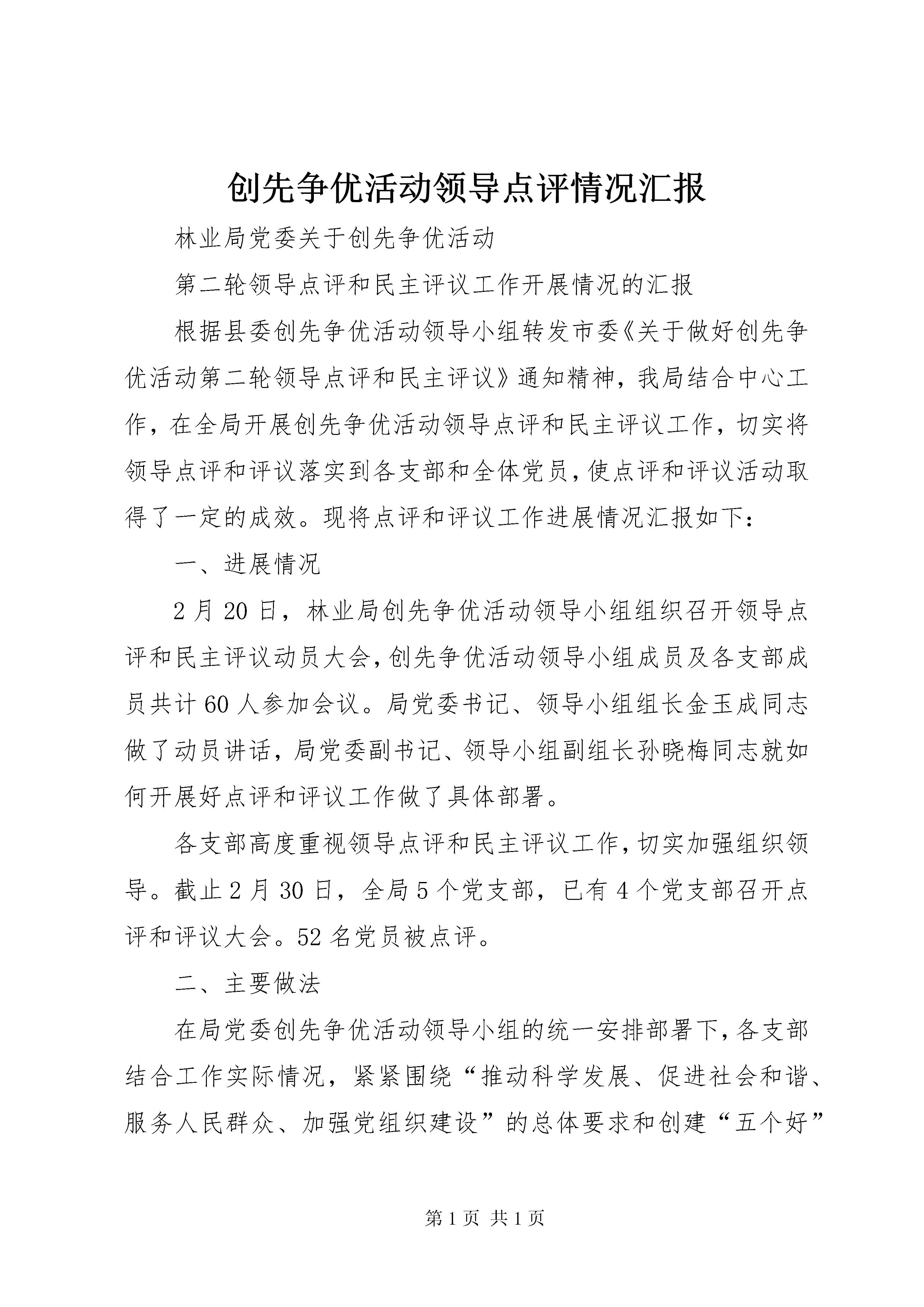 创先争优活动领导点评情况汇报

林业局党委关于创先争优活动

第二轮领导点评和民主评议工作开展情况的汇报

根据县委创先争优活动领导小组转发市委《关于做好创先争优活动第二轮领导点评和民主评议》通知精神，我局结合中心工作，在全局开展创先争优活动领导点评和民主评议工作，切实将领导点评和评议落实到各支部和全体党员，使点评和评议活动取得了一定的成效。现将点评和评议工作进展情况汇报如下：

一、进展情况

2月20日，林业局创先争优活动领导小组组织召开领导点评和民主评议动员大会，创先争优活动领导小组成员及各支部成员共计60人参加会议。局党委书记、领导小组组长金玉成同志做了动员讲话，局党委副书记、领导小组副组长孙晓梅同志就如何开展好点评和评议工作做了具体部署。

各支部高度重视领导点评和民主评议工作，切实加强组织领导。截止2月30日，全局5个党支部，已有4个党支部召开点评和评议大会。52名党员被点评。

二、主要做法

在局党委创先争优活动领导小组的统一安排部署下，各支部结合工作实际情况，紧紧围绕“推动科学发展、促进社会和谐、服务人民群众、加强党组织建设”的总体要求和创建“五个好”

第1页 共1页